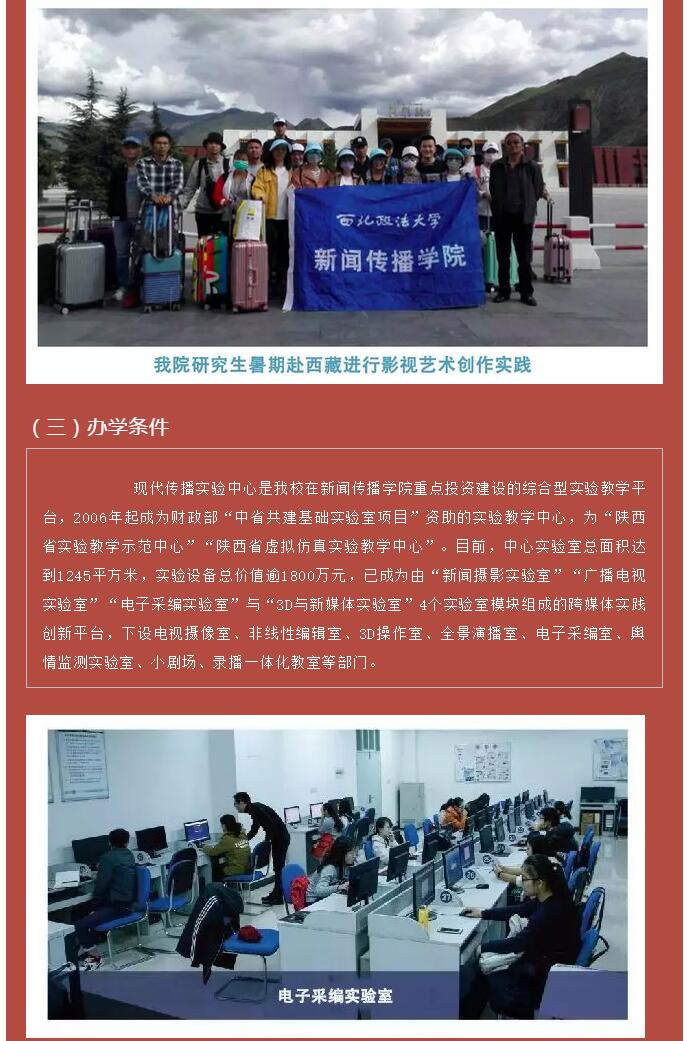 西北政法大学
新闻传播学院

我院研究生暑期赴西藏进行影视艺术创作实践

（三）办学条件

现代传播实验中心是我校在新闻传播学院重点投资建设的综合型实验教学平台，2006年起成为财政部“中省共建基础实验室项目”资助的实验教学中心，为“陕西省实验教学示范中心”“陕西省虚拟仿真实验教学中心”。目前，中心实验室总面积达到1245平方米，实验设备总价值逾1800万元，已成为由“新闻摄影实验室”“广播电视实验室”“电子采编实验室”与“3D与新媒体实验室”4个实验室模块组成的跨媒体实践创新平台，下设电视摄像室、非线性编辑室、3D操作室、全景演播室、电子采编室、舆情监测实验室、小剧场、录播一体化教室等部门。

电子采编实验室